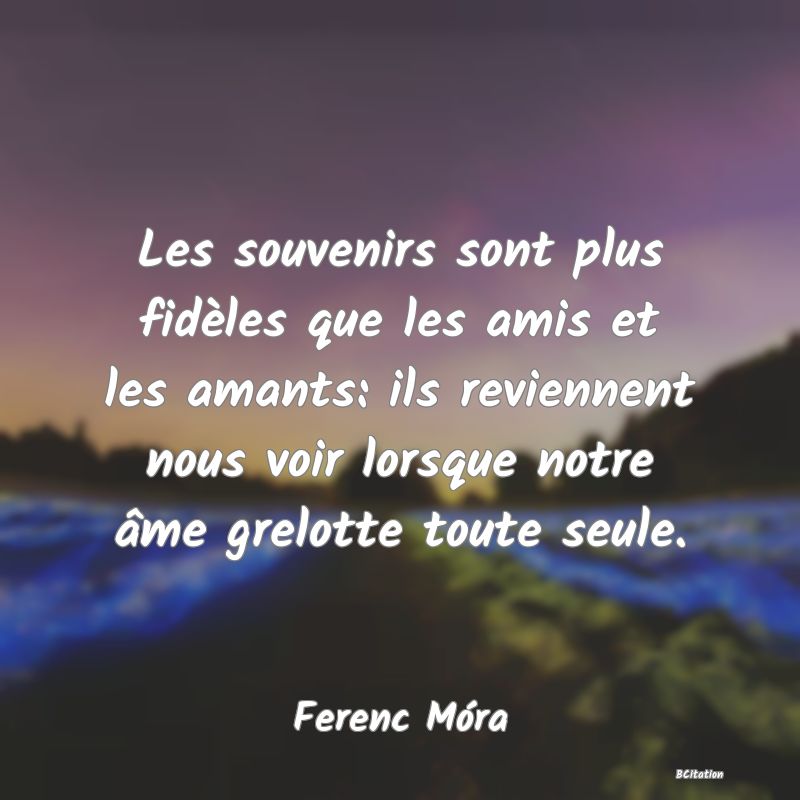 Les souvenirs sont plus fidèles que les amis et les amants: ils reviennent nous voir lorsque notre âme grelotte toute seule.

Ferenc Móra

BCitation